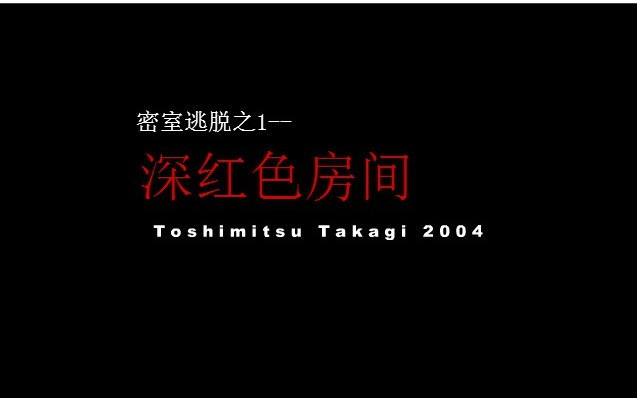 密室逃脱之1--

深红色房间

Toshimitsu Takagi 2004